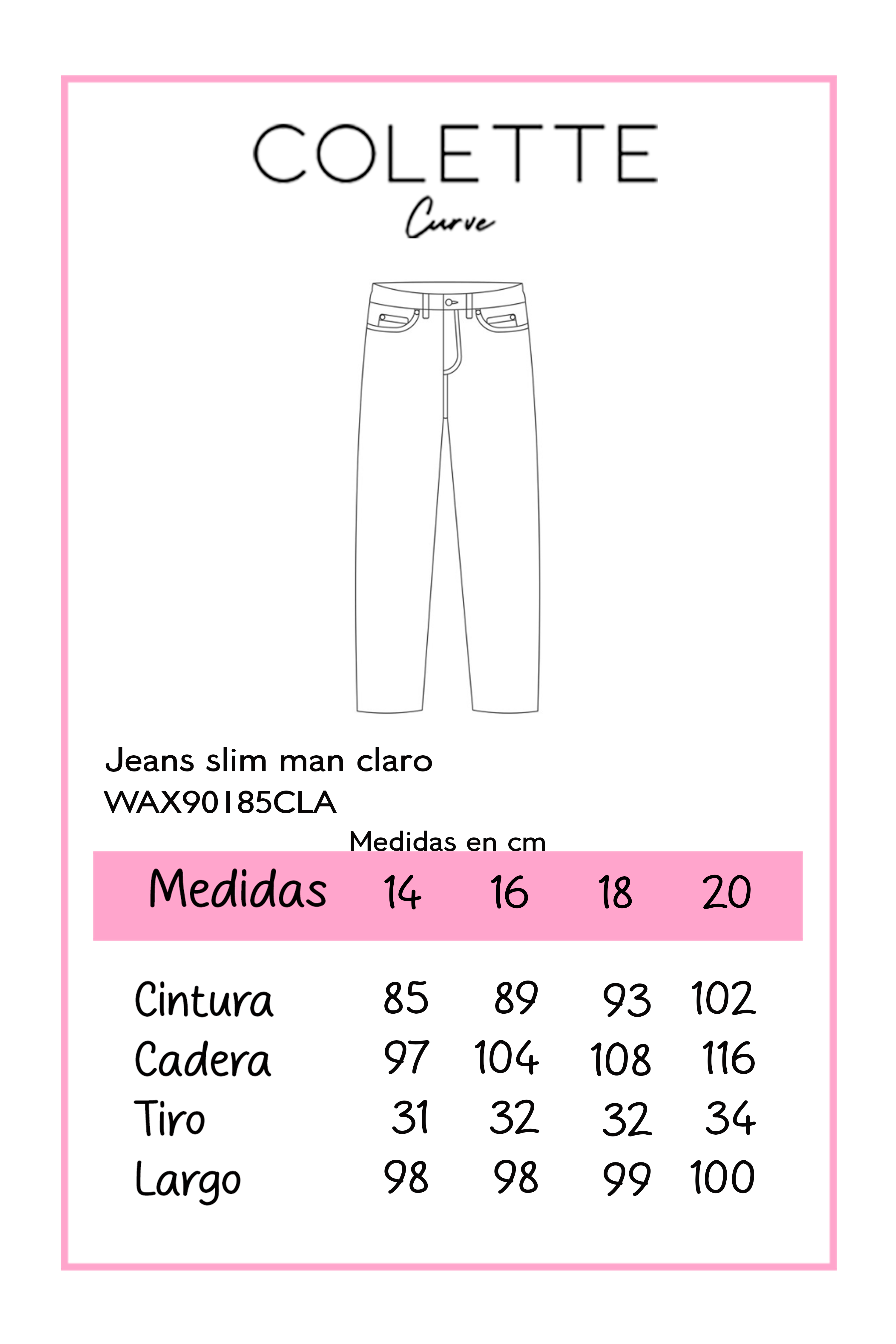 COLETTE
Curve

Jeans slim man claro
WAX90185CLA

Medidas en cm

| Medidas | 14 | 16 | 18 | 20 |
|---|---|---|---|---|
| Cintura | 85 | 89 | 93 | 102 |
| Cadera | 97 | 104 | 108 | 116 |
| Tiro | 31 | 32 | 32 | 34 |
| Largo | 98 | 98 | 99 | 100 |